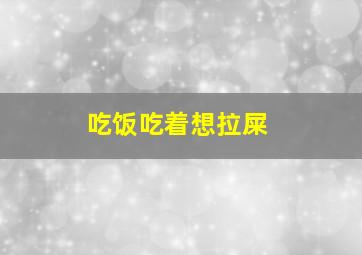 吃饭吃着想拉屎